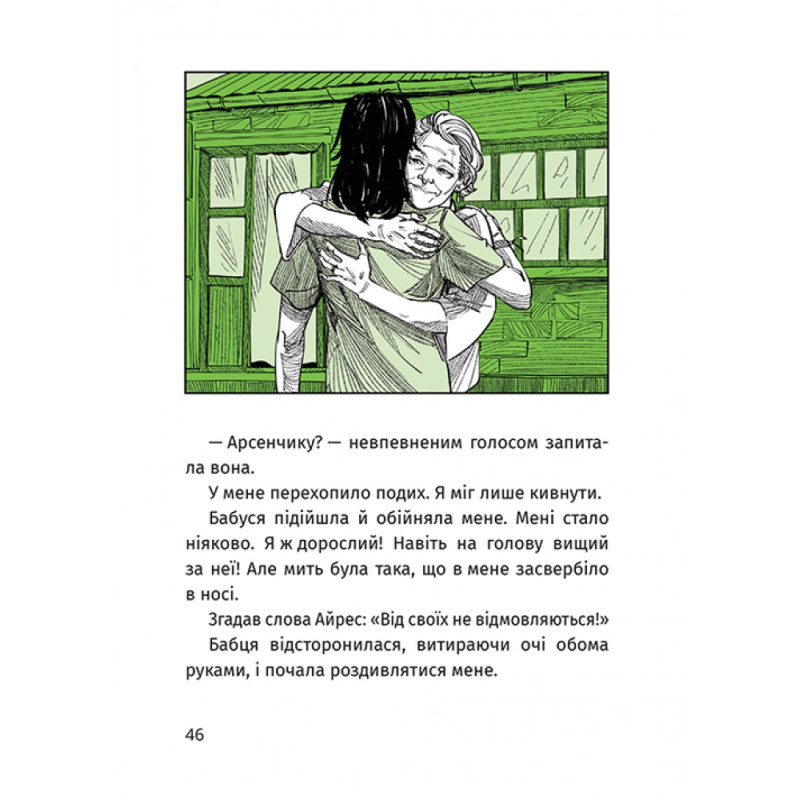 — Арсенчику? — невпевненим голосом запитала вона.

У мене перехопило подих. Я міг лише кивнути.

Бабуся підійшла й обійняла мене. Мені стало ніяково. Я ж дорослий! Навіть на голову вищий за неї! Але мить була така, що в мене засвербіло в носі.

Згадав слова Айрес: «Від своїх не відмовляються!»

Бабця відсторонилася, витираючи очі обома руками, і почала роздивлятися мене.

46